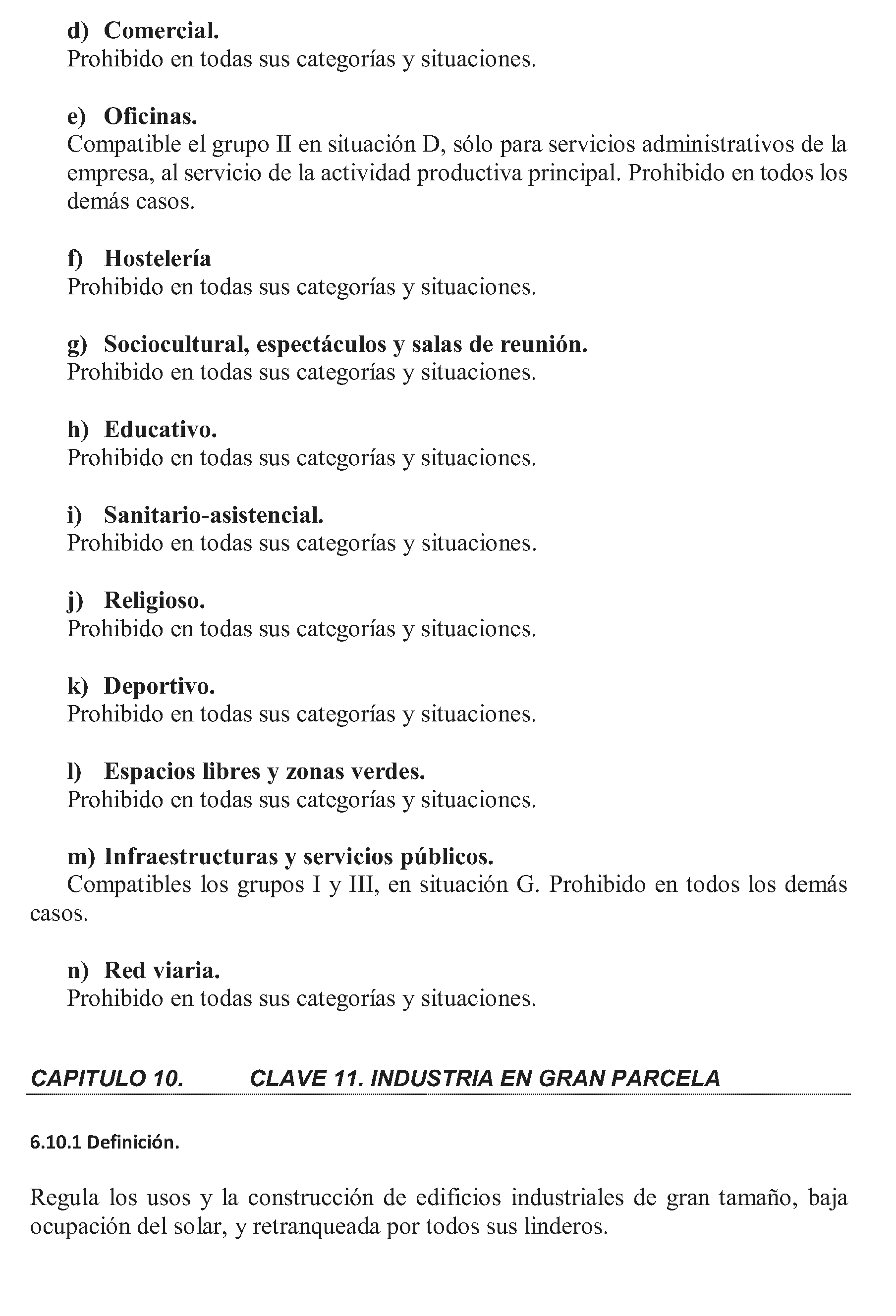 d) Comercial.
Prohibido en todas sus categorías y situaciones.

e) Oficinas.
Compatible el grupo II en situación D, sólo para servicios administrativos de la empresa, al servicio de la actividad productiva principal. Prohibido en todos los demás casos.

f) Hostelería
Prohibido en todas sus categorías y situaciones.

g) Sociocultural, espectáculos y salas de reunión.
Prohibido en todas sus categorías y situaciones.

h) Educativo.
Prohibido en todas sus categorías y situaciones.

i) Sanitario-asistencial.
Prohibido en todas sus categorías y situaciones.

j) Religioso.
Prohibido en todas sus categorías y situaciones.

k) Deportivo.
Prohibido en todas sus categorías y situaciones.

l) Espacios libres y zonas verdes.
Prohibido en todas sus categorías y situaciones.

m) Infraestructuras y servicios públicos.
Compatibles los grupos I y III, en situación G. Prohibido en todos los demás casos.

n) Red viaria.
Prohibido en todas sus categorías y situaciones.

CAPITULO 10. CLAVE 11. INDUSTRIA EN GRAN PARCELA

6.10.1 Definición.

Regula los usos y la construcción de edificios industriales de gran tamaño, baja ocupación del solar, y retranqueada por todos sus linderos.